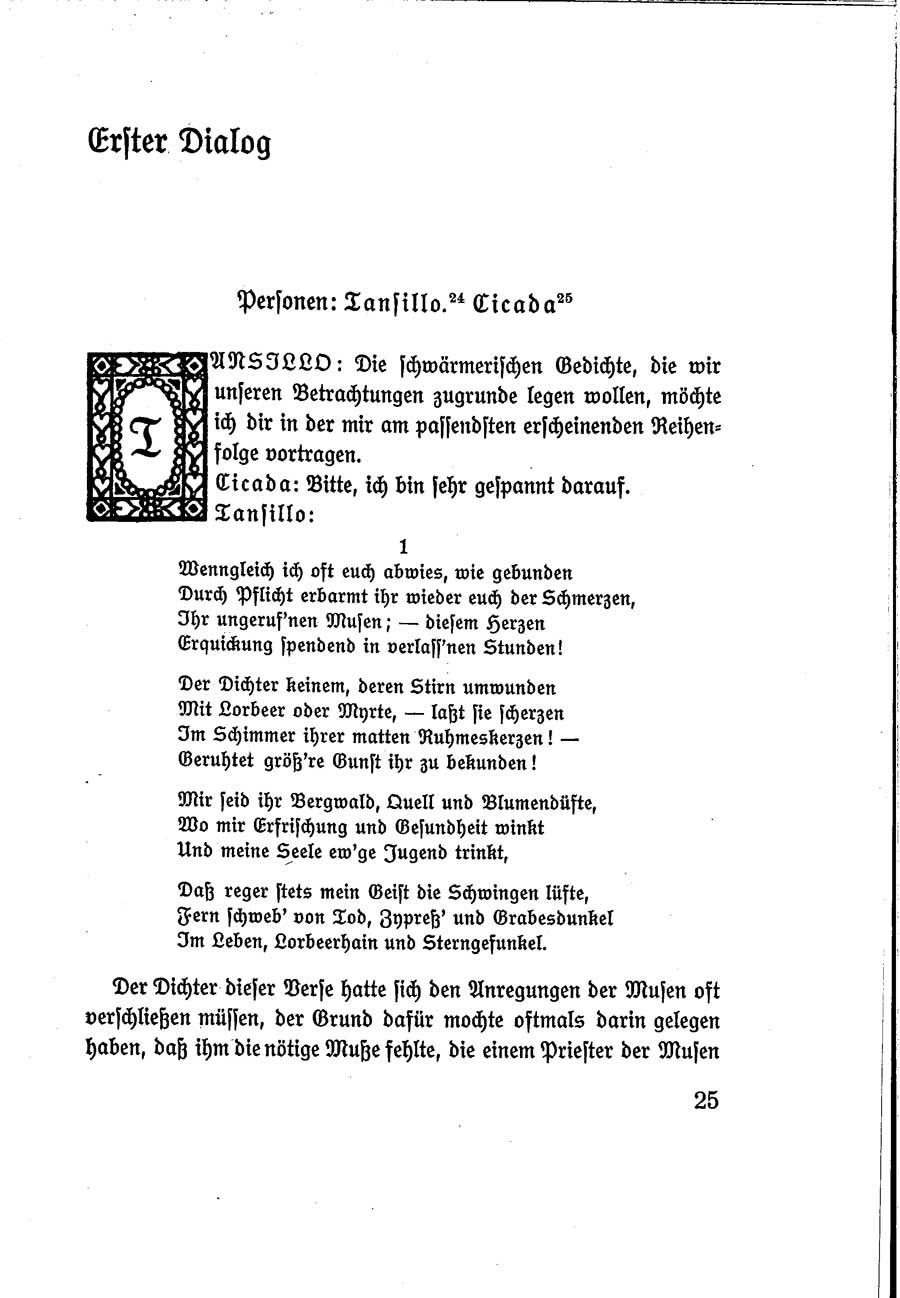 Erster Dialog

Personen: Tansillo.$^{24}$ Cicada$^{25}$

TANSILLO: Die schwärmerischen Gedichte, die wir unseren Betrachtungen zugrunde legen wollen, möchte ich dir in der mir am passendsten erscheinenden Reihenfolge vortragen.
Cicada: Bitte, ich bin sehr gespannt darauf.
Tansillo:

1
Wenngleich ich oft euch abwies, wie gebunden
Durch Pflicht erbarmt ihr wieder euch der Schmerzen,
Ihr ungeruf'nen Musen; — diesem Herzen
Erquickung spendend in verlass'nen Stunden!

Der Dichter keinem, deren Stirn umwunden
Mit Lorbeer oder Myrte, — laßt sie scherzen
Im Schimmer ihrer matten Ruhmeskerzen! —
Geruhtet größ're Gunst ihr zu bekunden!

Mir seid ihr Bergwald, Quell und Blumendüfte,
Wo mir Erfrischung und Gesundheit winkt
Und meine Seele ew'ge Jugend trinkt,

Daß reger stets mein Geist die Schwingen lüfte,
Fern schweb' von Tod, Zypreß' und Grabesdunkel
Im Leben, Lorbeerhain und Sterngefunkel.

Der Dichter dieser Verse hatte sich den Anregungen der Musen oft verschließen müssen, der Grund dafür mochte oftmals darin gelegen haben, daß ihm die nötige Muße fehlte, die einem Priester der Musen

25